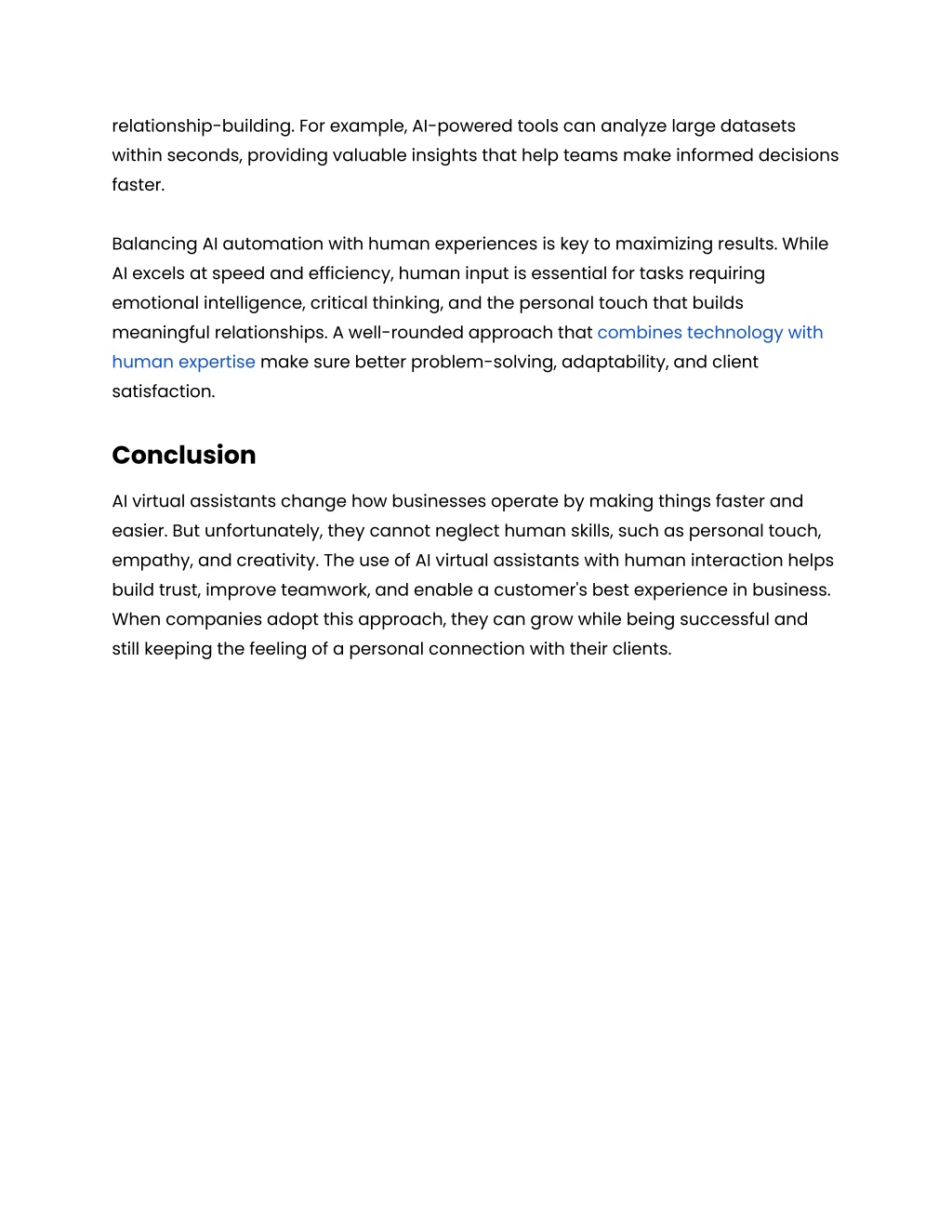 relationship-building. For example, AI-powered tools can analyze large datasets within seconds, providing valuable insights that help teams make informed decisions faster.

Balancing AI automation with human experiences is key to maximizing results. While AI excels at speed and efficiency, human input is essential for tasks requiring emotional intelligence, critical thinking, and the personal touch that builds meaningful relationships. A well-rounded approach that combines technology with human expertise make sure better problem-solving, adaptability, and client satisfaction.

Conclusion

AI virtual assistants change how businesses operate by making things faster and easier. But unfortunately, they cannot neglect human skills, such as personal touch, empathy, and creativity. The use of AI virtual assistants with human interaction helps build trust, improve teamwork, and enable a customer's best experience in business. When companies adopt this approach, they can grow while being successful and still keeping the feeling of a personal connection with their clients.